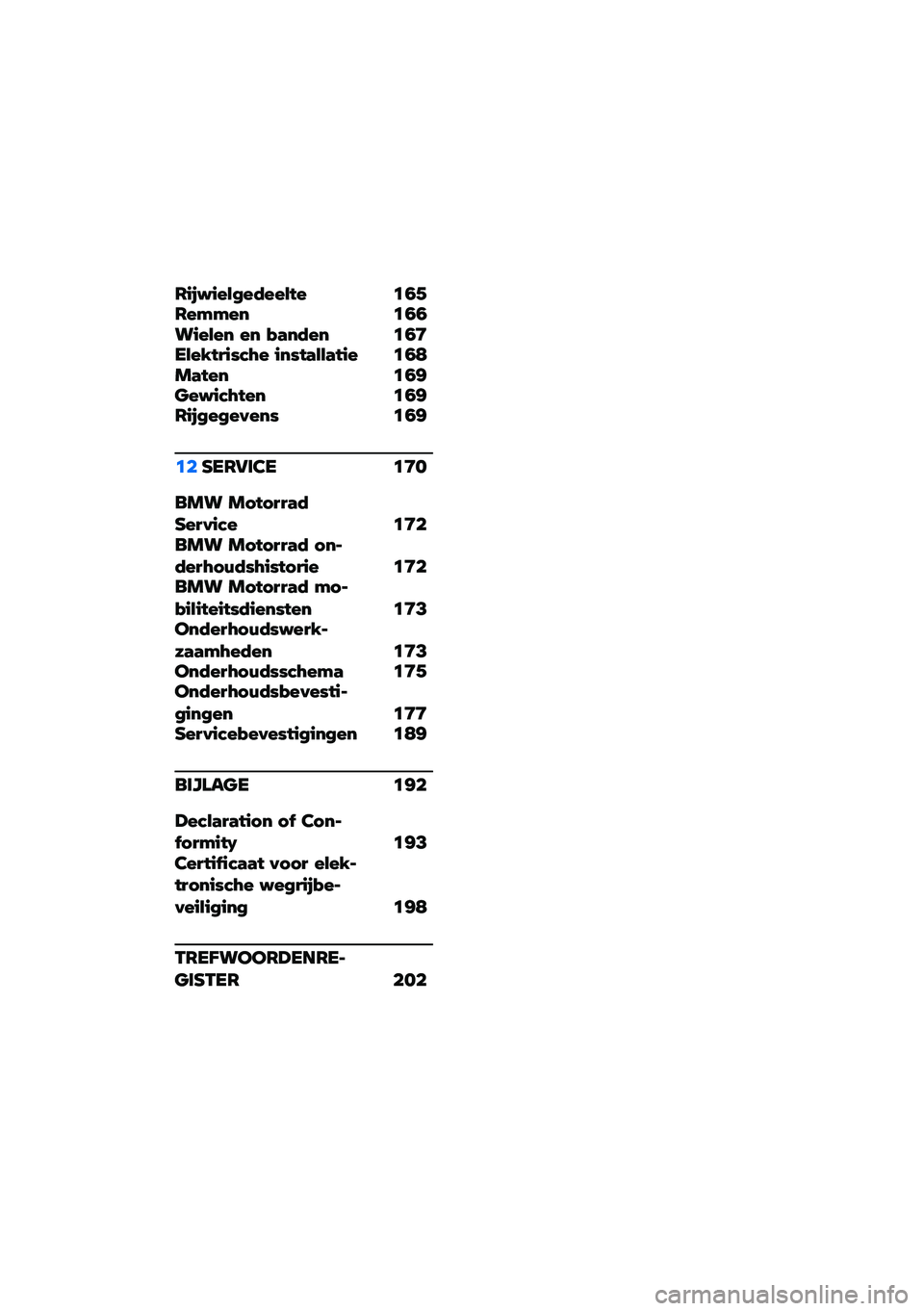 Rijwielgedeelte 165
Remmen 166
Wielen en banden 167
Elektrische installatie 168
Maten 169
Gewichten 169
Rijgegevens 169

12 SERVICE 170

BMW Motorrad Service 172
BMW Motorrad onderhoudshistorie 172
BMW Motorrad mobiliteitsdiensten 173
Onderhoudswerkzaamheden 173
Onderhoudsschema 175
Onderhoudsbevestigingen 177
Servicebevestigingen 189

BIJLAGE 192

Declaration of Conformity 193
Certificaat voor elektronische wegrijbeveiliging 198

TREFWOORDENREGISTER 202

carmanualsonline.info